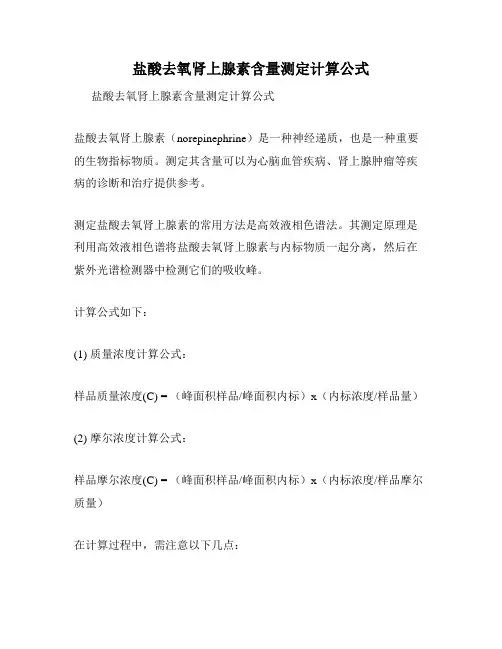 盐酸去氧肾上腺素含量测定计算公式

盐酸去氧肾上腺素含量测定计算公式

盐酸去氧肾上腺素（norepinephrine）是一种神经递质，也是一种重要的生物指标物质。测定其含量可以为心脑血管疾病、肾上腺肿瘤等疾病的诊断和治疗提供参考。

测定盐酸去氧肾上腺素的常用方法是高效液相色谱法。其测定原理是利用高效液相色谱将盐酸去氧肾上腺素与内标物质一起分离，然后在紫外光谱检测器中检测它们的吸收峰。

计算公式如下：

(1) 质量浓度计算公式：

样品质量浓度(C) = （峰面积样品/峰面积内标）x（内标浓度/样品量）

(2) 摩尔浓度计算公式：

样品摩尔浓度(C) = （峰面积样品/峰面积内标）x（内标浓度/样品摩尔质量）

在计算过程中，需注意以下几点：